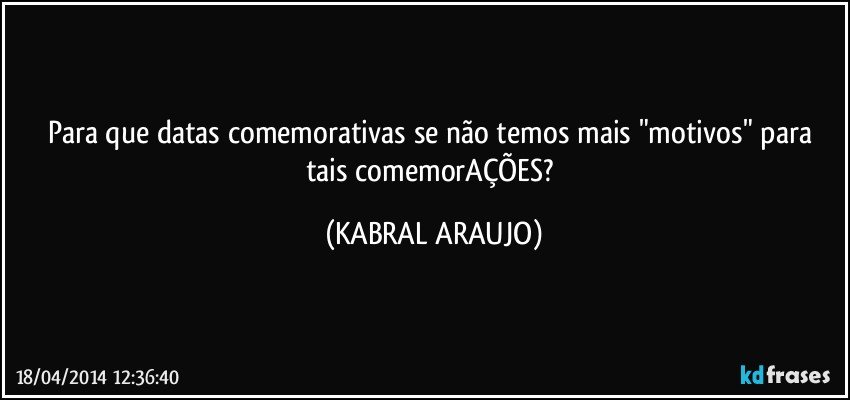 Para que datas comemorativas se não temos mais "motivos" para tais comemorAÇÕES?

(KABRAL ARAUJO)

18/04/2014 12:36:40

kdfrases